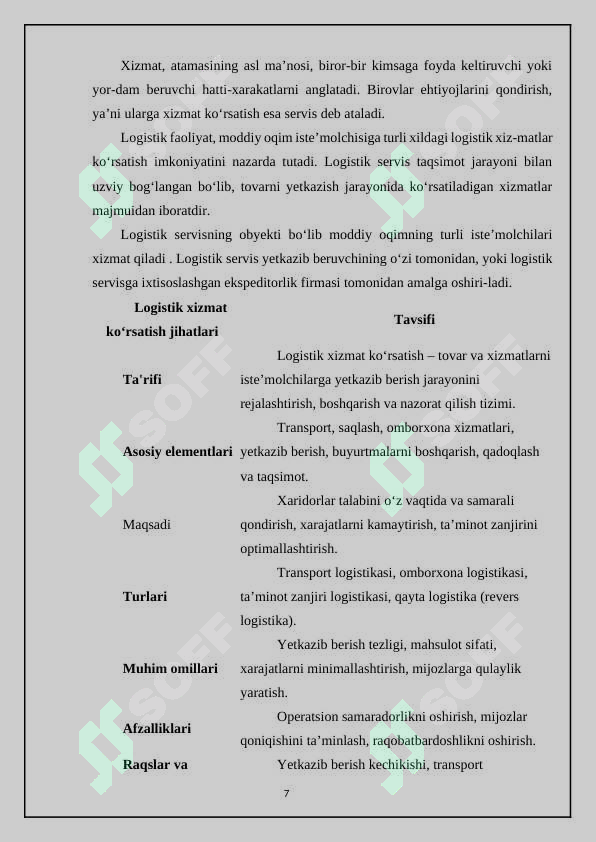 Xizmat, atamasining asl ma’nosi, biror-bir kimsaga foyda keltiruvchi yoki yor-dam beruvchi hatti-xarakatlarni anglatadi. Birovlar ehtiyojlarini qondirish, ya’ni ularga xizmat ko‘rsatish esa servis deb ataladi.

Logistik faoliyat, moddiy oqim iste’molchisiga turli xildagi logistik xiz-matlar ko‘rsatish imkoniyatini nazarda tutadi. Logistik servis taqsimot jarayoni bilan uzviy bog‘langan bo‘lib, tovarni yetkazish jarayonida ko‘rsatiladigan xizmatlar majmuidan iboratdir.

Logistik servisning obyekti bo‘lib moddiy oqimning turli iste’molchilari xizmat qiladi . Logistik servis yetkazib beruvchining o‘zi tomonidan, yoki logistik servisga ixtisoslashgan ekspeditorlik firmasi tomonidan amalga oshiri-ladi.

| Logistik xizmat ko‘rsatish jihatlari | Tavsifi |
|---|---|
| Ta'rifi | Logistik xizmat ko‘rsatish – tovar va xizmatlarni iste’molchilarga yetkazib berish jarayonini rejalashtirish, boshqarish va nazorat qilish tizimi. |
| Asosiy elementlari | Transport, saqlash, omborxona xizmatlari, yetkazib berish, buyurtmalarni boshqarish, qadoqlash va taqsimot. |
| Maqsadi | Xaridorlar talabini o‘z vaqtida va samarali qondirish, xarajatlarni kamaytirish, ta’minot zanjirini optimallashtirish. |
| Turlari | Transport logistikasi, omborxona logistikasi, ta’minot zanjiri logistikasi, qayta logistika (revers logistika). |
| Muhim omillari | Yetkazib berish tezligi, mahsulot sifati, xarajatlarni minimallashtirish, mijozlarga qulaylik yaratish. |
| Afzalliklari | Operatsion samaradorlikni oshirish, mijozlar qoniqishini ta’minlash, raqobatbardoshlikni oshirish. |
| Raqslar va | Yetkazib berish kechikishi, transport |

7